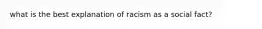 what is the best explanation of racism as a social fact?